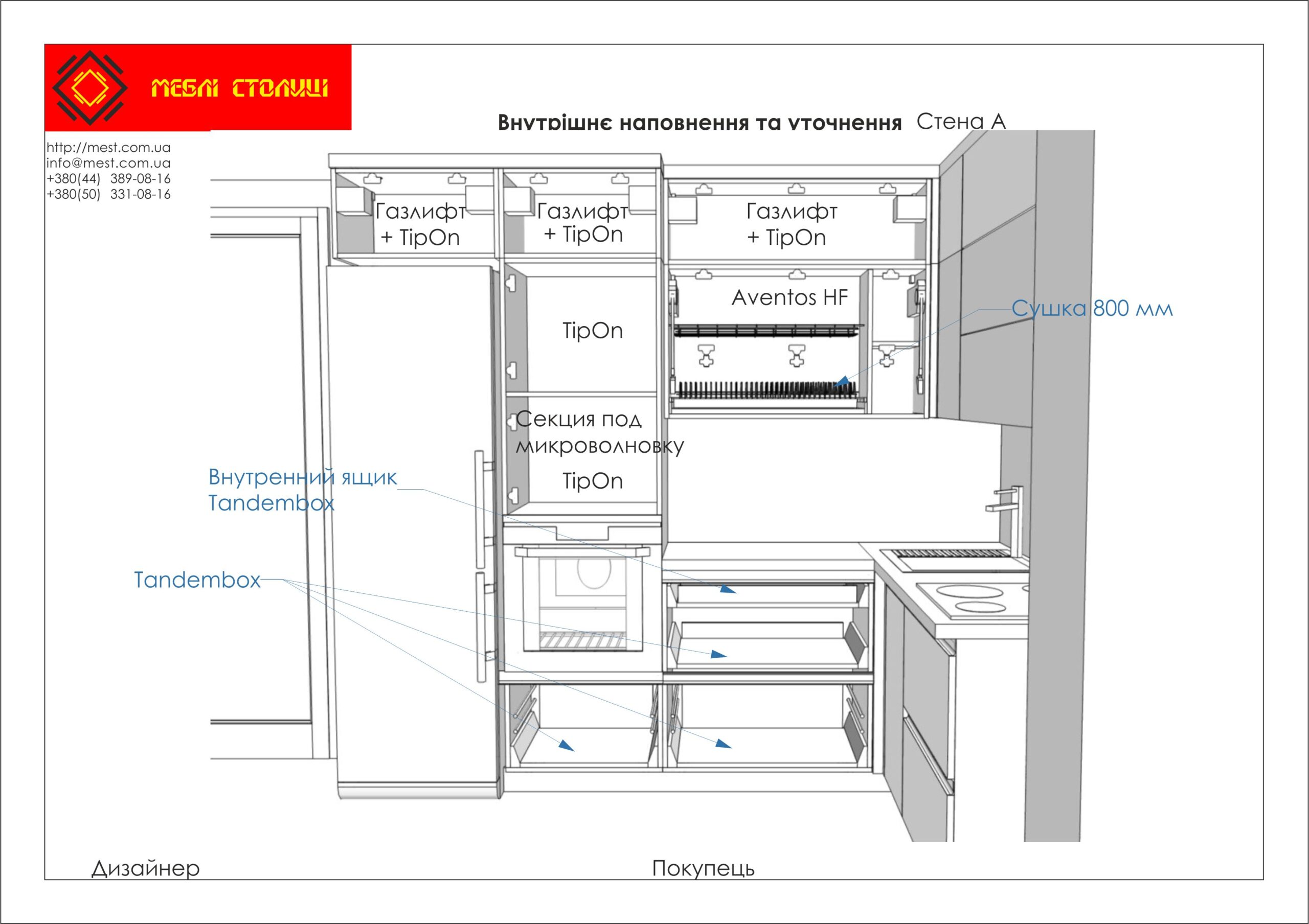 МЕБЛІ СТОЛИЦІ

http://mest.com.ua
info@mest.com.ua
+380(44) 389-08-16
+380(50) 331-08-16

Внутрішнє наповнення та уточнення Стена А

Газлифт + TipOn

Газлифт + TipOn

Газлифт + TipOn

Aventos HF

Сушка 800 мм

TipOn

Секция под микроволновку

TipOn

Внутренний ящик Tandembox

Tandembox

Дизайнер

Покупець